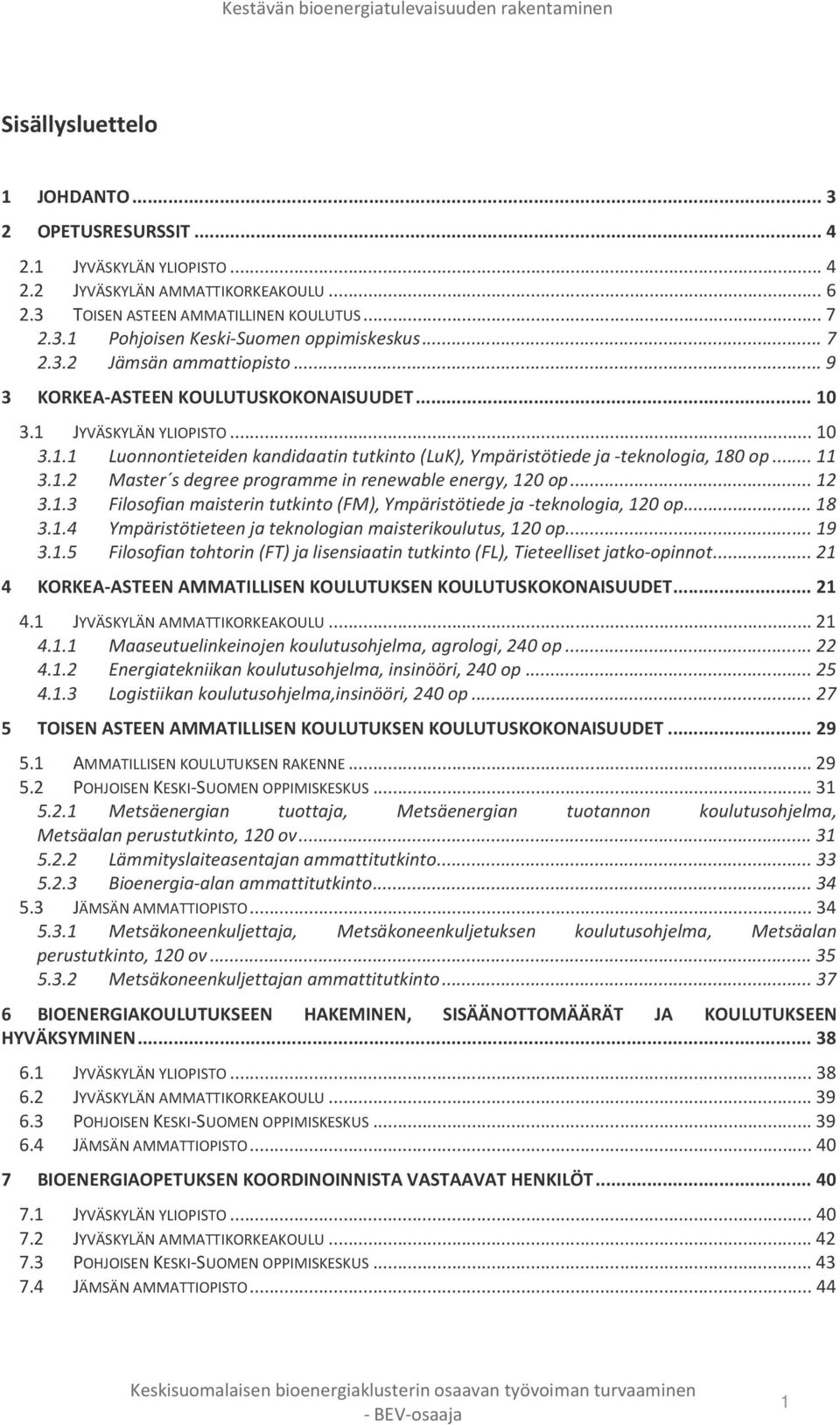 Kestävän bioenergiatulevaisuuden rakentaminen

Sisällysluettelo

1 JOHDANTO ... 3
2 OPETUSRESURSSIT ... 4
2.1 JYVÄSKYLÄN YLIOPISTO ... 4
2.2 JYVÄSKYLÄN AMMATTIKORKEAKOULU ... 6
2.3 TOISEN ASTEEN AMMATILLINEN KOULUTUS ... 7
2.3.1 Pohjoisen Keski-Suomen oppimiskeskus ... 7
2.3.2 Jämsän ammattiopisto ... 9
3 KORKEA-ASTEEN KOULUTUSKOKONAISUUDET ... 10
3.1 JYVÄSKYLÄN YLIOPISTO ... 10
3.1.1 Luonnontieteiden kandidaatin tutkinto (LuK), Ympäristötiede ja -teknologia, 180 op ... 11
3.1.2 Master´s degree programme in renewable energy, 120 op ... 12
3.1.3 Filosofian maisterin tutkinto (FM), Ympäristötiede ja -teknologia, 120 op ... 18
3.1.4 Ympäristötieteen ja teknologian maisterikoulutus, 120 op ... 19
3.1.5 Filosofian tohtorin (FT) ja lisensiaatin tutkinto (FL), Tieteelliset jatko-opinnot ... 21
4 KORKEA-ASTEEN AMMATILLISEN KOULUTUKSEN KOULUTUSKOKONAISUUDET ... 21
4.1 JYVÄSKYLÄN AMMATTIKORKEAKOULU ... 21
4.1.1 Maaseutuelinkeinojen koulutusohjelma, agrologi, 240 op ... 22
4.1.2 Energiatekniikan koulutusohjelma, insinööri, 240 op ... 25
4.1.3 Logistiikan koulutusohjelma,insinööri, 240 op ... 27
5 TOISEN ASTEEN AMMATILLISEN KOULUTUKSEN KOULUTUSKOKONAISUUDET ... 29
5.1 AMMATILLISEN KOULUTUKSEN RAKENNE ... 29
5.2 POHJOISEN KESKI-SUOMEN OPPIMISKESKUS ... 31
5.2.1 Metsäenergian tuottaja, Metsäenergian tuotannon koulutusohjelma, Metsäalan perustutkinto, 120 ov ... 31
5.2.2 Lämmityslaiteasentajan ammattitutkinto ... 33
5.2.3 Bioenergia-alan ammattitutkinto ... 34
5.3 JÄMSÄN AMMATTIOPISTO ... 34
5.3.1 Metsäkoneenkuljettaja, Metsäkoneenkuljetuksen koulutusohjelma, Metsäalan perustutkinto, 120 ov ... 35
5.3.2 Metsäkoneenkuljettajan ammattitutkinto ... 37
6 BIOENERGIAKOULUTUKSEEN HAKEMINEN, SISÄÄNOTTOMÄÄRÄT JA KOULUTUKSEEN HYVÄKSYMINEN ... 38
6.1 JYVÄSKYLÄN YLIOPISTO ... 38
6.2 JYVÄSKYLÄN AMMATTIKORKEAKOULU ... 39
6.3 POHJOISEN KESKI-SUOMEN OPPIMISKESKUS ... 39
6.4 JÄMSÄN AMMATTIOPISTO ... 40
7 BIOENERGIAOPETUKSEN KOORDINOINNISTA VASTAAVAT HENKILÖT ... 40
7.1 JYVÄSKYLÄN YLIOPISTO ... 40
7.2 JYVÄSKYLÄN AMMATTIKORKEAKOULU ... 42
7.3 POHJOISEN KESKI-SUOMEN OPPIMISKESKUS ... 43
7.4 JÄMSÄN AMMATTIOPISTO ... 44

Keskisuomalaisen bioenergiaklusterin osaavan työvoiman turvaaminen - BEV-osaaja

1